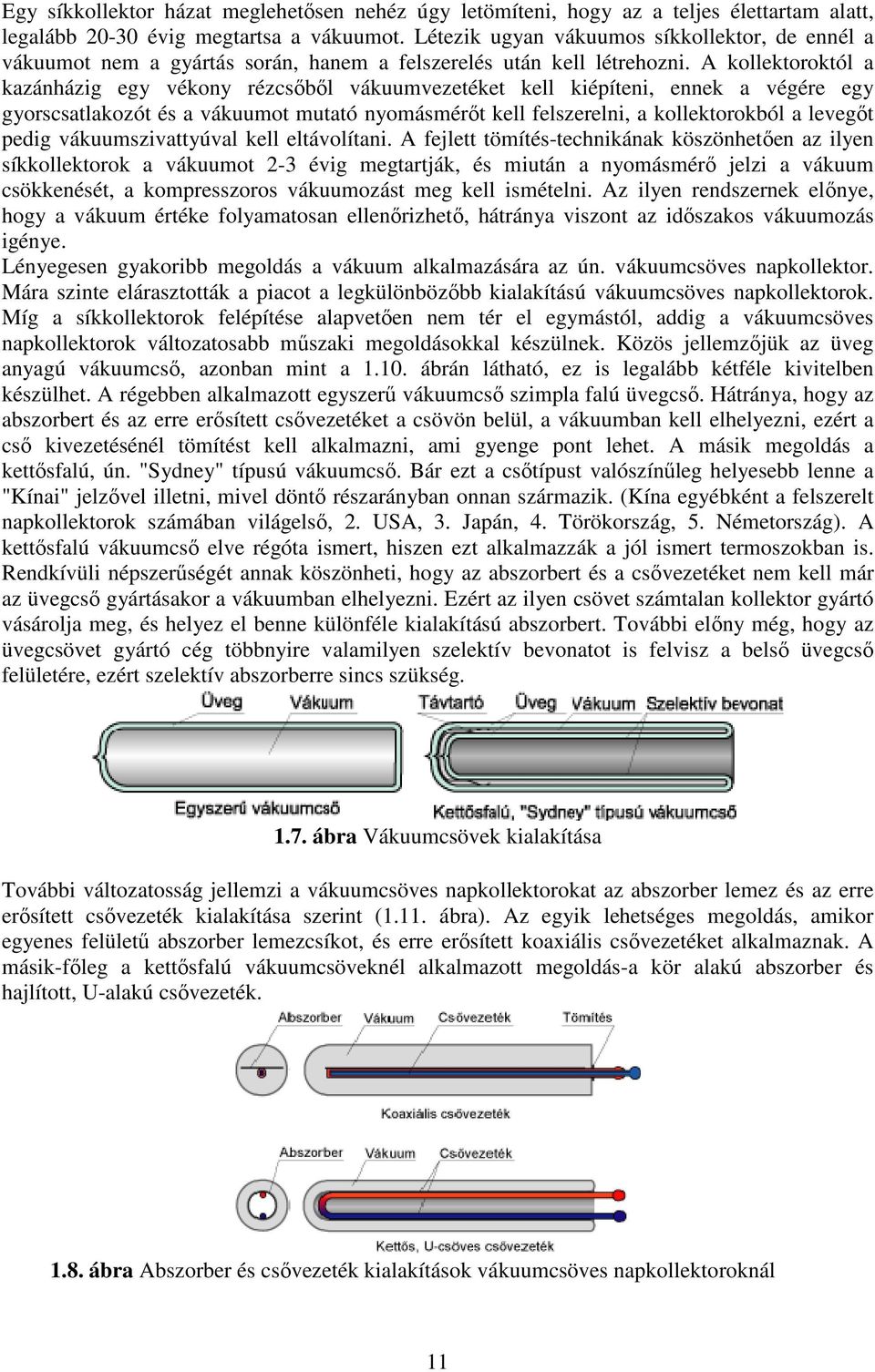 Egy síkkollektor házat meglehetősen nehéz úgy letömíteni, hogy az a teljes élettartam alatt, legalább 20-30 évig megtartsa a vákuumot. Létezik ugyan vákuumos síkkollektor, de ennél a vákuumot nem a gyártás során, hanem a felszerelés után kell létrehozni. A kollektoroktól a kazánházig egy vékony rézcsőből vákuumvezetéket kell kiépíteni, ennek a végére egy gyorscsatlakozót és a vákuumot mutató nyomásmérőt kell felszerelni, a kollektorokból a levegőt pedig vákuumszivattyúval kell eltávolítani. A fejlett tömítés-technikának köszönhetően az ilyen síkkollektorok a vákuumot 2-3 évig megtartják, és miután a nyomásmérő jelzi a vákuum csökkenését, a kompresszoros vákuumozást meg kell ismételni. Az ilyen rendszernek előnye, hogy a vákuum értéke folyamatosan ellenőrizhető, hátránya viszont az időszakos vákuumozás igénye.
Lényegesen gyakoribb megoldás a vákuum alkalmazására az ún. vákuumcsöves napkollektor. Mára szinte elárasztották a piacot a legkülönbözőbb kialakítású vákuumcsöves napkollektorok. Míg a síkkollektorok felépítése alapvetően nem tér el egymástól, addig a vákuumcsöves napkollektorok változatosabb műszaki megoldásokkal készülnek. Közös jellemzőjük az üveg anyagú vákuumcső, azonban mint a 1.10. ábrán látható, ez is legalább kétféle kivitelben készülhet. A régebben alkalmazott egyszerű vákuumcső szimpla falú üvegcső. Hátránya, hogy az abszorbert és az erre erősített csővezetéket a csövön belül, a vákuumban kell elhelyezni, ezért a cső kivezetésénél tömítést kell alkalmazni, ami gyenge pont lehet. A másik megoldás a kettősfalú, ún. "Sydney" típusú vákuumcső. Bár ezt a csőtípust valószínűleg helyesebb lenne a "Kínai" jelzővel illetni, mivel döntő részarányban onnan származik. (Kína egyébként a felszerelt napkollektorok számában világelső, 2. USA, 3. Japán, 4. Törökország, 5. Németország). A kettősfalú vákuumcső elve régóta ismert, hiszen ezt alkalmazzák a jól ismert termoszokban is. Rendkívüli népszerűségét annak köszönheti, hogy az abszorbert és a csővezetéket nem kell már az üvegcső gyártásakor a vákuumban elhelyezni. Ezért az ilyen csövet számtalan kollektor gyártó vásárolja meg, és helyez el benne különféle kialakítású abszorbert. További előny még, hogy az üvegcsövet gyártó cég többnyire valamilyen szelektív bevonatot is felvisz a belső üvegcső felületére, ezért szelektív abszorberre sincs szükség.

Üveg Vákuum Távtartó Üveg Vákuum Szelektív bevonat
Egyszerű vákuumcső Kettősfalú, "Sydney" típusú vákuumcső
1.7. ábra Vákuumcsövek kialakítása

További változatosság jellemzi a vákuumcsöves napkollektorokat az abszorber lemez és az erre erősített csővezeték kialakítása szerint (1.11. ábra). Az egyik lehetséges megoldás, amikor egyenes felületű abszorber lemezcsíkot, és erre erősített koaxiális csővezetéket alkalmaznak. A másik-főleg a kettősfalú vákuumcsöveknél alkalmazott megoldás-a kör alakú abszorber és hajlított, U-alakú csővezeték.

Abszorber Vákuum Csővezeték Tömítés
Koaxiális csővezeték
Abszorber Vákuum Csővezeték
Kettős, U-csöves csővezeték
1.8. ábra Abszorber és csővezeték kialakítások vákuumcsöves napkollektoroknál

11